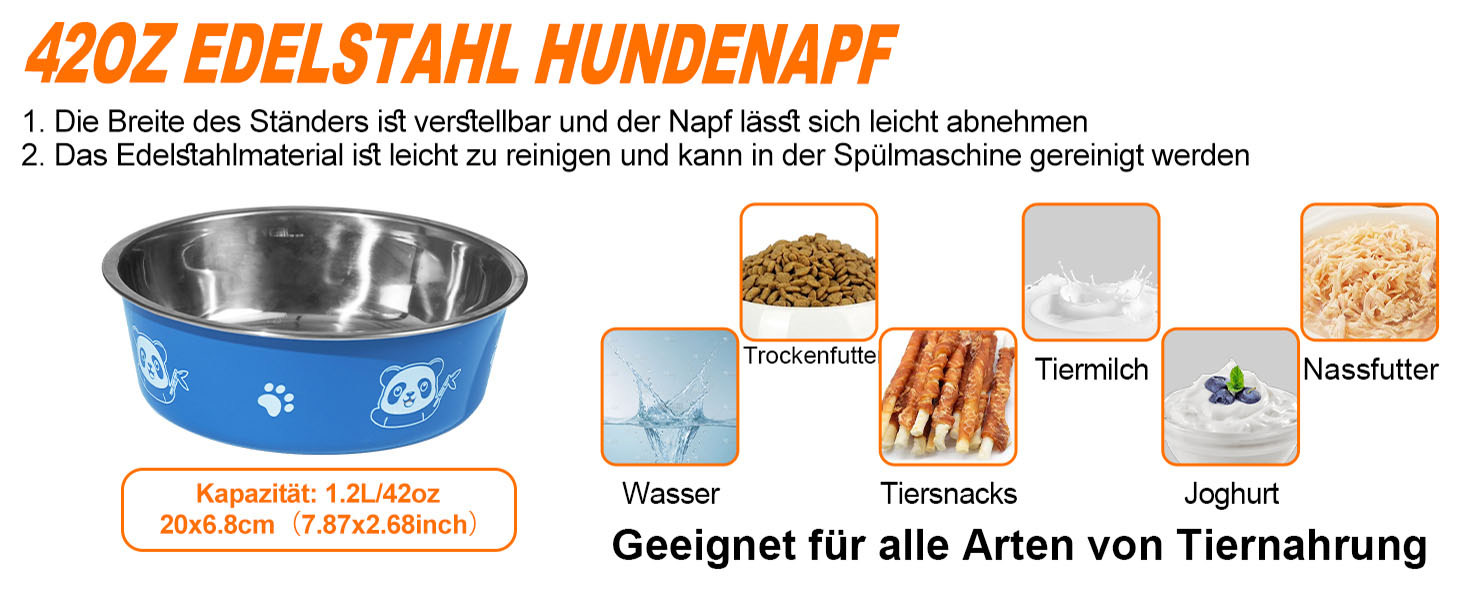 42OZ EDELSTAHL HUNDENAPF

1. Die Breite des Ständers ist verstellbar und der Napf lässt sich leicht abnehmen
2. Das Edelstahlmaterial ist leicht zu reinigen und kann in der Spülmaschine gereinigt werden

Kapazität: 1.2L/42oz
20x6.8cm（7.87x2.68inch）

Trockenfutte

Tiermilch

Nassfutter

Wasser

Tiersnacks

Joghurt

Geeignet für alle Arten von Tiernahrung